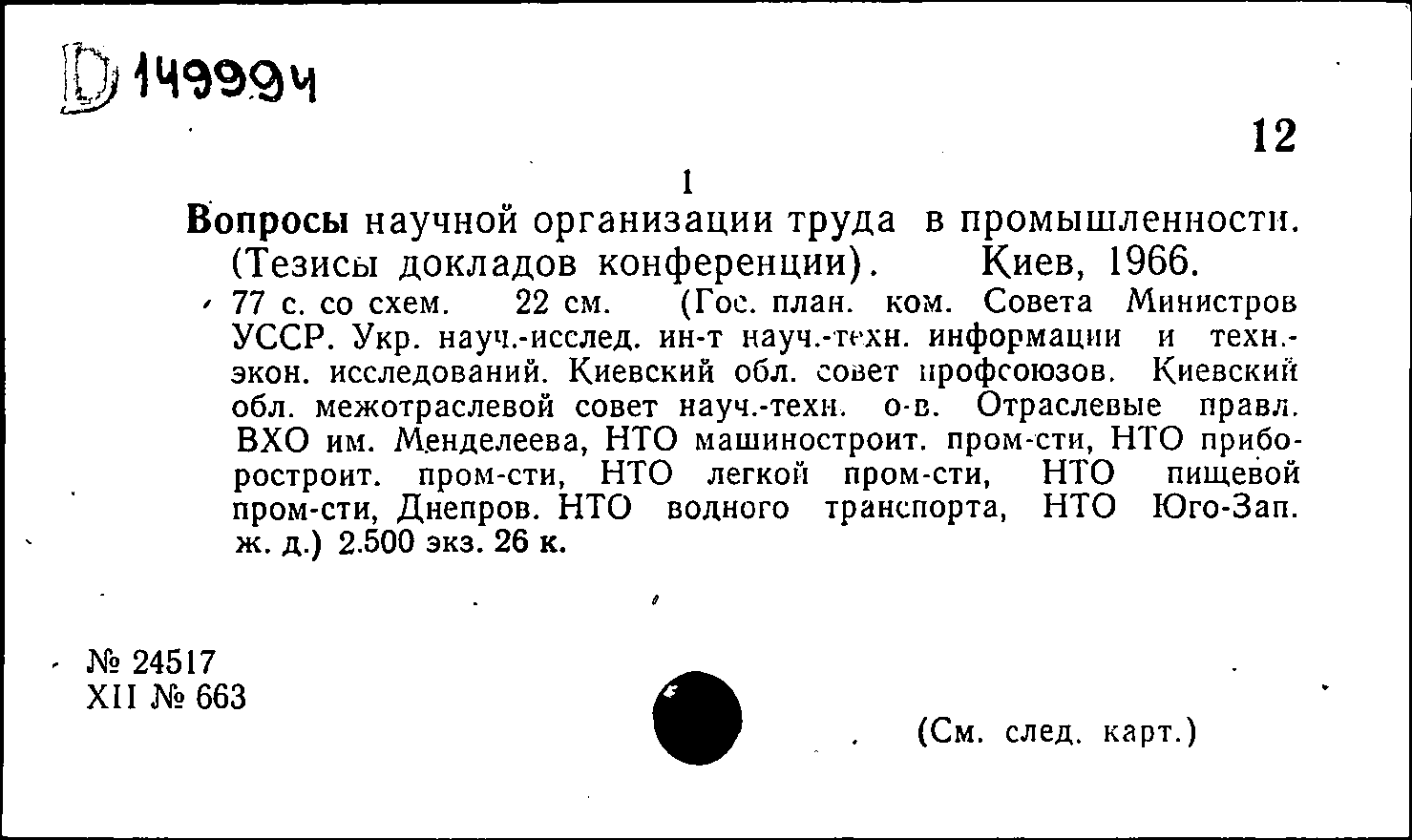 D 149994

12

1

Вопросы научной организации труда в промышленности. (Тезисы докладов конференции). Киев, 1966.

77 с. со схем. 22 см. (Гос. план. ком. Совета Министров УССР. Укр. науч.-исслед. ин-т науч.-техн. информации и техн.-экон. исследований. Киевский обл. совет профсоюзов. Киевский обл. межотраслевой совет науч.-техн. о-в. Отраслевые правл. ВХО им. Менделеева, НТО машиностроит. пром-сти, НТО приборостроит. пром-сти, НТО легкой пром-сти, НТО пищевой пром-сти, Днепров. НТО водного транспорта, НТО Юго-Зап. ж. д.) 2.500 экз. 26 к.

№ 24517
XII № 663

(См. след. карт.)